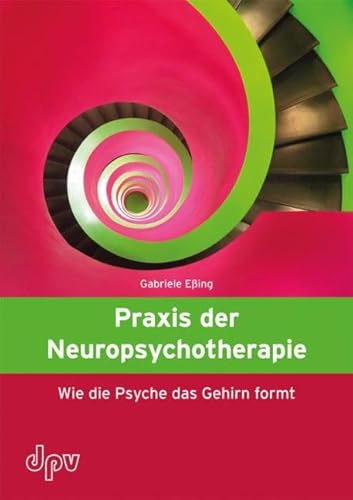 Gabriele Eßing

Praxis der Neuropsychotherapie

Wie die Psyche das Gehirn formt

dpv